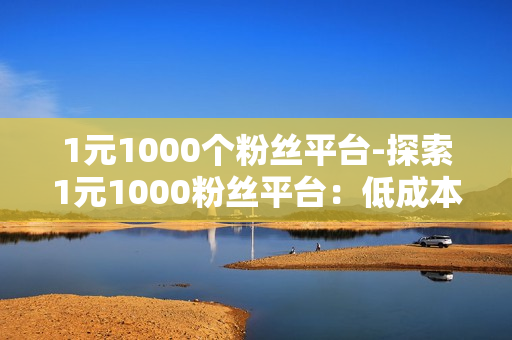 1元1000个粉丝平台-探索1元1000粉丝平台：低成本